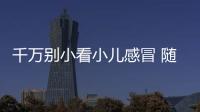 千万别小看小儿感冒 随